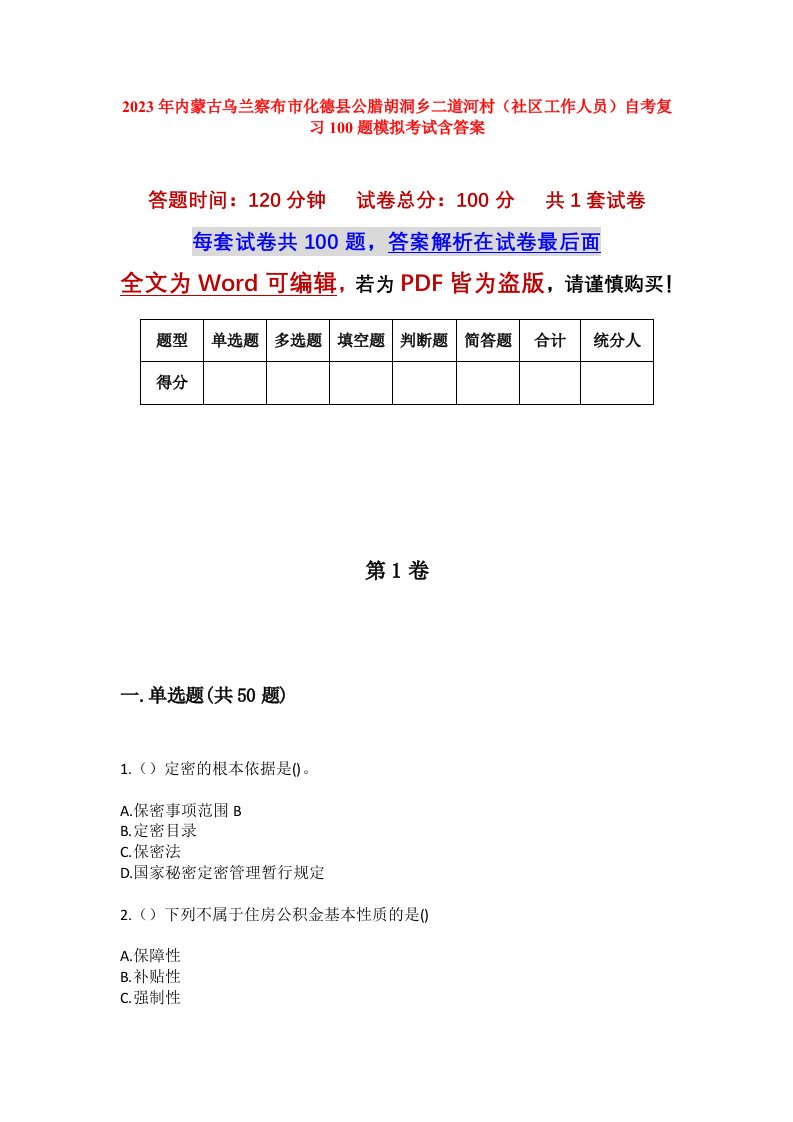 2023年内蒙古乌兰察布市化德县公腊胡洞乡二道河村（社区工作人员）自考复习100题模拟考试含答案

答题时间：120分钟　　试卷总分：100分　　共1套试卷

每套试卷共100题，答案解析在试卷最后面

全文为Word可编辑，若为PDF皆为盗版，请谨慎购买！

| 题型 | 单选题 | 多选题 | 填空题 | 判断题 | 简答题 | 合计 | 统分人 |
|---|---|---|---|---|---|---|---|
| 得分 | | | | | | | |

第1卷

一.单选题(共50题)

1.（）定密的根本依据是()。

A.保密事项范围 B
B.定密目录
C.保密法
D.国家秘密定密管理暂行规定

2.（）下列不属于住房公积金基本性质的是()

A.保障性
B.补贴性
C.强制性